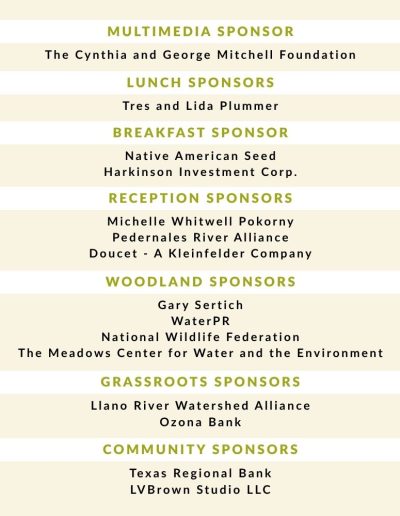 MULTIMEDIA SPONSOR

The Cynthia and George Mitchell Foundation

LUNCH SPONSORS

Tres and Lida Plummer

BREAKFAST SPONSOR

Native American Seed
Harkinson Investment Corp.

RECEPTION SPONSORS

Michelle Whitwell Pokorny
Pedernales River Alliance
Doucet - A Kleinfelder Company

WOODLAND SPONSORS

Gary Sertich
WaterPR
National Wildlife Federation
The Meadows Center for Water and the Environment

GRASSROOTS SPONSORS

Llano River Watershed Alliance
Ozona Bank

COMMUNITY SPONSORS

Texas Regional Bank
LVBrown Studio LLC